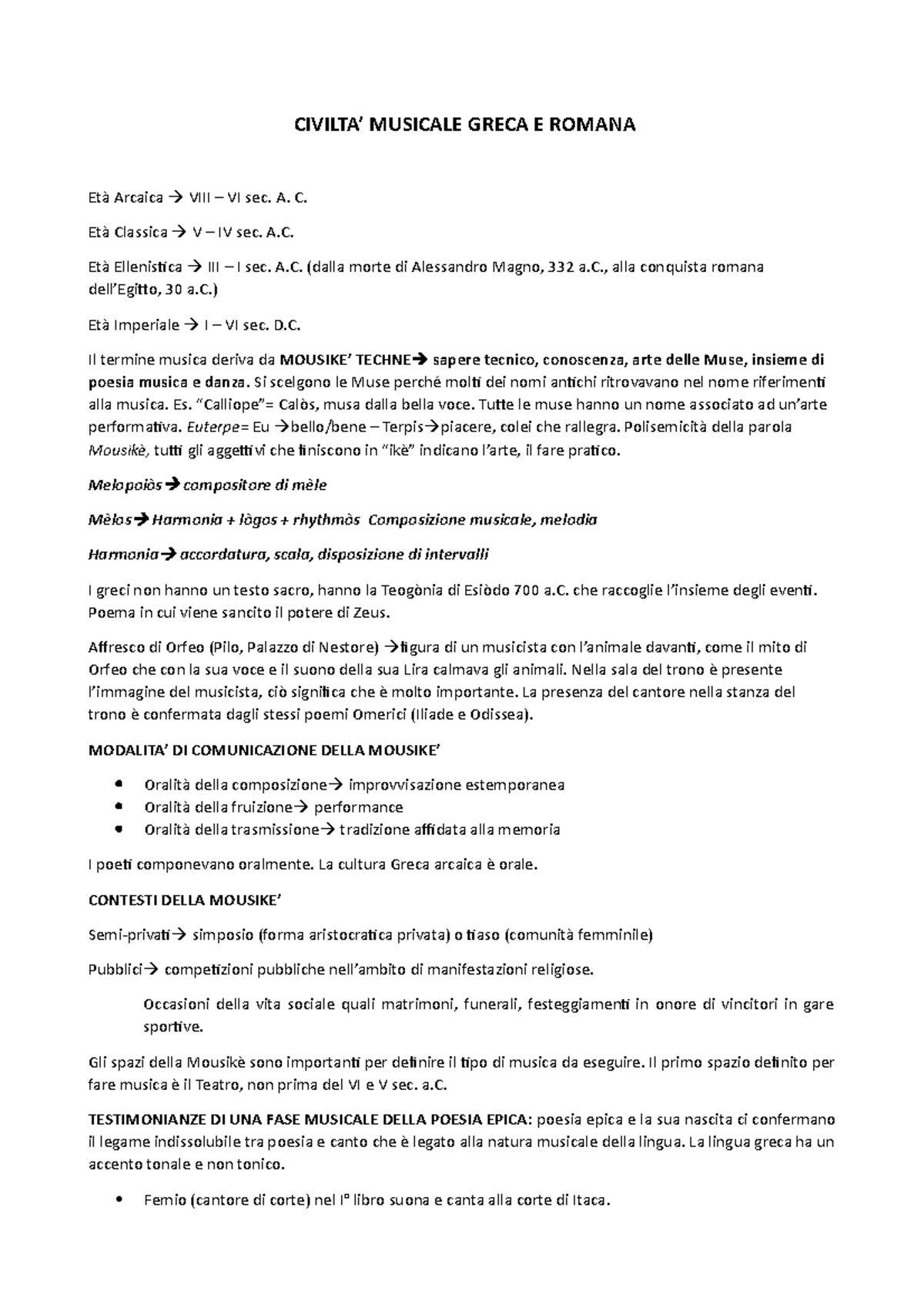 CIVILTA' MUSICALE GRECA E ROMANA

Età Arcaica → VIII – VI sec. A. C.

Età Classica → V – IV sec. A.C.

Età Ellenistica → III – I sec. A.C. (dalla morte di Alessandro Magno, 332 a.C., alla conquista romana dell'Egitto, 30 a.C.)

Età Imperiale → I – VI sec. D.C.

Il termine musica deriva da MOUSIKE' TECHNE→ sapere tecnico, conoscenza, arte delle Muse, insieme di poesia musica e danza. Si scelgono le Muse perché molti dei nomi antichi ritrovavano nel nome riferimenti alla musica. Es. "Calliope"= Calòs, musa dalla bella voce. Tutte le muse hanno un nome associato ad un'arte performativa. Euterpe= Eu →bello/bene – Terpis→piacere, colei che rallegra. Polisemicità della parola Mousikè, tutti gli aggettivi che finiscono in "ikè" indicano l'arte, il fare pratico.

Melopoiòs→compositore di mèle

Mèlos→Harmonia + lògos + rhythmòs Composizione musicale, melodia

Harmonia→ accordatura, scala, disposizione di intervalli

I greci non hanno un testo sacro, hanno la Teogònia di Esiòdo 700 a.C. che raccoglie l'insieme degli eventi. Poema in cui viene sancito il potere di Zeus.

Affresco di Orfeo (Pilo, Palazzo di Nestore) →figura di un musicista con l'animale davanti, come il mito di Orfeo che con la sua voce e il suono della sua Lira calmava gli animali. Nella sala del trono è presente l'immagine del musicista, ciò significa che è molto importante. La presenza del cantore nella stanza del trono è confermata dagli stessi poemi Omerici (Iliade e Odissea).

MODALITA' DI COMUNICAZIONE DELLA MOUSIKE'

• Oralità della composizione→ improvvisazione estemporanea
• Oralità della fruizione→ performance
• Oralità della trasmissione→ tradizione affidata alla memoria

I poeti componevano oralmente. La cultura Greca arcaica è orale.

CONTESTI DELLA MOUSIKE'

Semi-privati→ simposio (forma aristocratica privata) o tiaso (comunità femminile)

Pubblici→ competizioni pubbliche nell'ambito di manifestazioni religiose.

Occasioni della vita sociale quali matrimoni, funerali, festeggiamenti in onore di vincitori in gare sportive.

Gli spazi della Mousikè sono importanti per definire il tipo di musica da eseguire. Il primo spazio definito per fare musica è il Teatro, non prima del VI e V sec. a.C.

TESTIMONIANZE DI UNA FASE MUSICALE DELLA POESIA EPICA: poesia epica e la sua nascita ci confermano il legame indissolubile tra poesia e canto che è legato alla natura musicale della lingua. La lingua greca ha un accento tonale e non tonico.

• Femio (cantore di corte) nel I° libro suona e canta alla corte di Itaca.